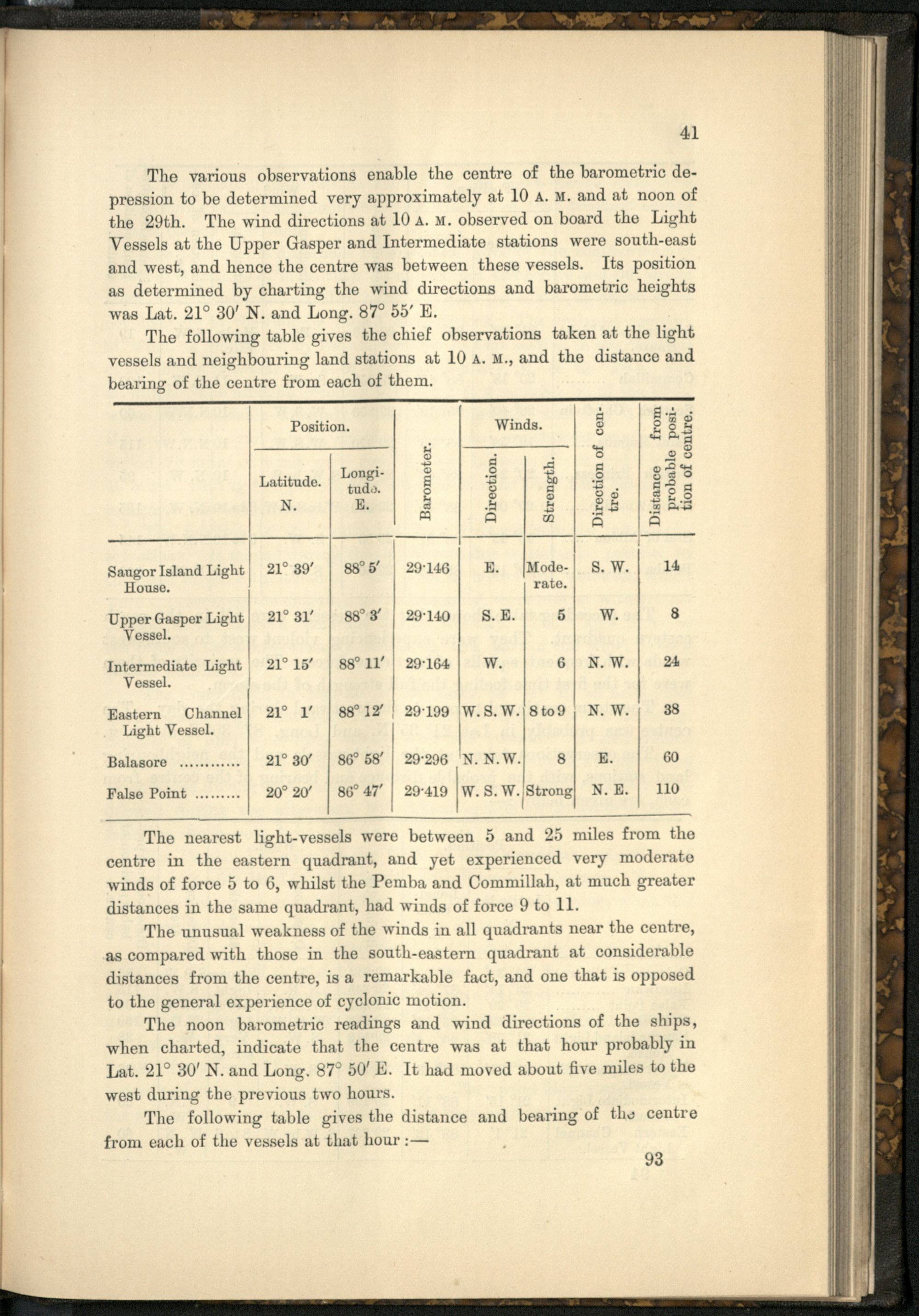 41

The various observations enable the centre of the barometric depression to be determined very approximately at 10 A. M. and at noon of the 29th. The wind directions at 10 A. M. observed on board the Light Vessels at the Upper Gasper and Intermediate stations were south-east and west, and hence the centre was between these vessels. Its position as determined by charting the wind directions and barometric heights was Lat. 21° 30′ N. and Long. 87° 55′ E.

The following table gives the chief observations taken at the light vessels and neighbouring land stations at 10 A. M., and the distance and bearing of the centre from each of them.

| | Position. Latitude. N. | Position. Longitude. E. | Barometer. | Winds. Direction. | Winds. Strength. | Direction of centre. | Distance from probable position of centre. |
|---|---|---|---|---|---|---|---|
| Saugor Island Light House. | 21° 39′ | 88° 5′ | 29·146 | E. | Moderate. | S. W. | 14 |
| Upper Gasper Light Vessel. | 21° 31′ | 88° 3′ | 29·140 | S. E. | 5 | W. | 8 |
| Intermediate Light Vessel. | 21° 15′ | 88° 11′ | 29·164 | W. | 6 | N. W. | 24 |
| Eastern Channel Light Vessel. | 21° 1′ | 88° 12′ | 29·199 | W. S. W. | 8 to 9 | N. W. | 38 |
| Balasore ............ | 21° 30′ | 86° 58′ | 29·296 | N. N. W. | 8 | E. | 60 |
| False Point ......... | 20° 20′ | 86° 47′ | 29·419 | W. S. W. | Strong | N. E. | 110 |

The nearest light-vessels were between 5 and 25 miles from the centre in the eastern quadrant, and yet experienced very moderate winds of force 5 to 6, whilst the Pemba and Commillah, at much greater distances in the same quadrant, had winds of force 9 to 11.

The unusual weakness of the winds in all quadrants near the centre, as compared with those in the south-eastern quadrant at considerable distances from the centre, is a remarkable fact, and one that is opposed to the general experience of cyclonic motion.

The noon barometric readings and wind directions of the ships, when charted, indicate that the centre was at that hour probably in Lat. 21° 30′ N. and Long. 87° 50′ E. It had moved about five miles to the west during the previous two hours.

The following table gives the distance and bearing of the centre from each of the vessels at that hour :—

93